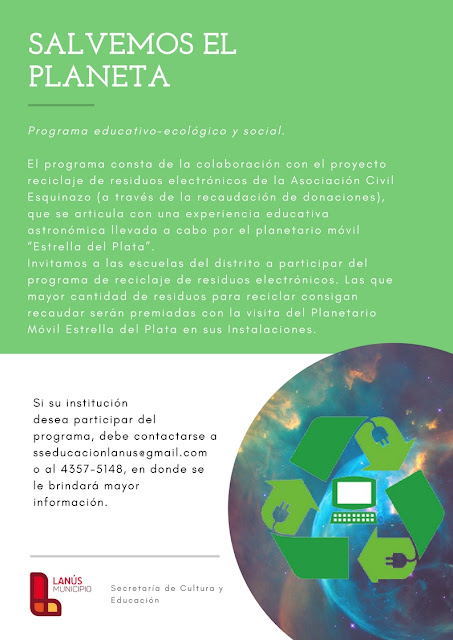 SALVEMOS EL PLANETA

Programa educativo-ecológico y social.

El programa consta de la colaboración con el proyecto reciclaje de residuos electrónicos de la Asociación Civil Esquinazo (a través de la recaudación de donaciones), que se articula con una experiencia educativa astronómica llevada a cabo por el planetario móvil "Estrella del Plata".
Invitamos a las escuelas del distrito a participar del programa de reciclaje de residuos electrónicos. Las que mayor cantidad de residuos para reciclar consigan recaudar serán premiadas con la visita del Planetario Móvil Estrella del Plata en sus Instalaciones.

Si su institución desea participar del programa, debe contactarse a sseducacionlanus@gmail.com o al 4357-5148, en donde se le brindará mayor información.

LANÚS MUNICIPIO

Secretaría de Cultura y Educación